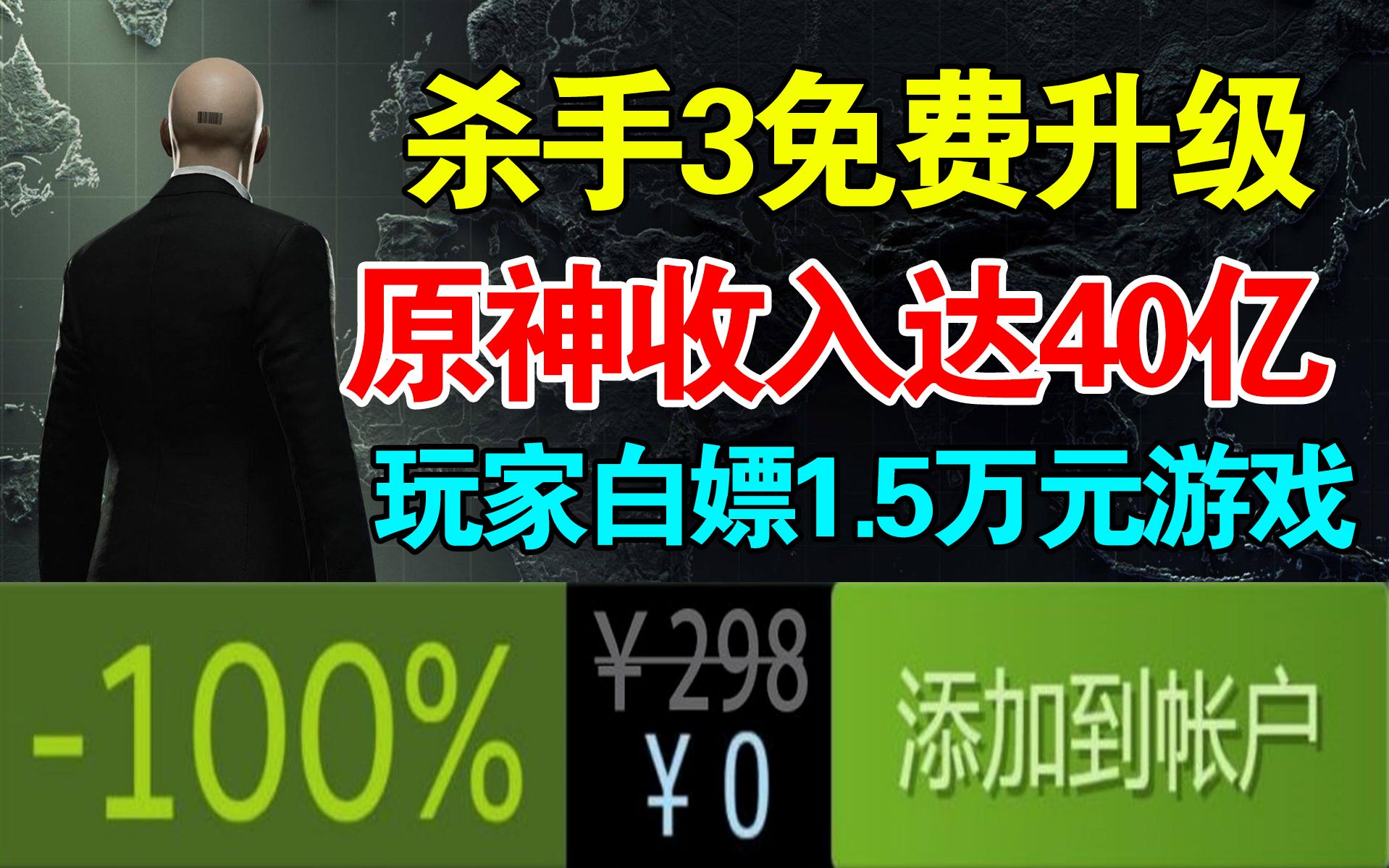 杀手3免费升级

原神收入达40亿

玩家白嫖1.5万元游戏

-100%

¥298

¥0

添加到帐户